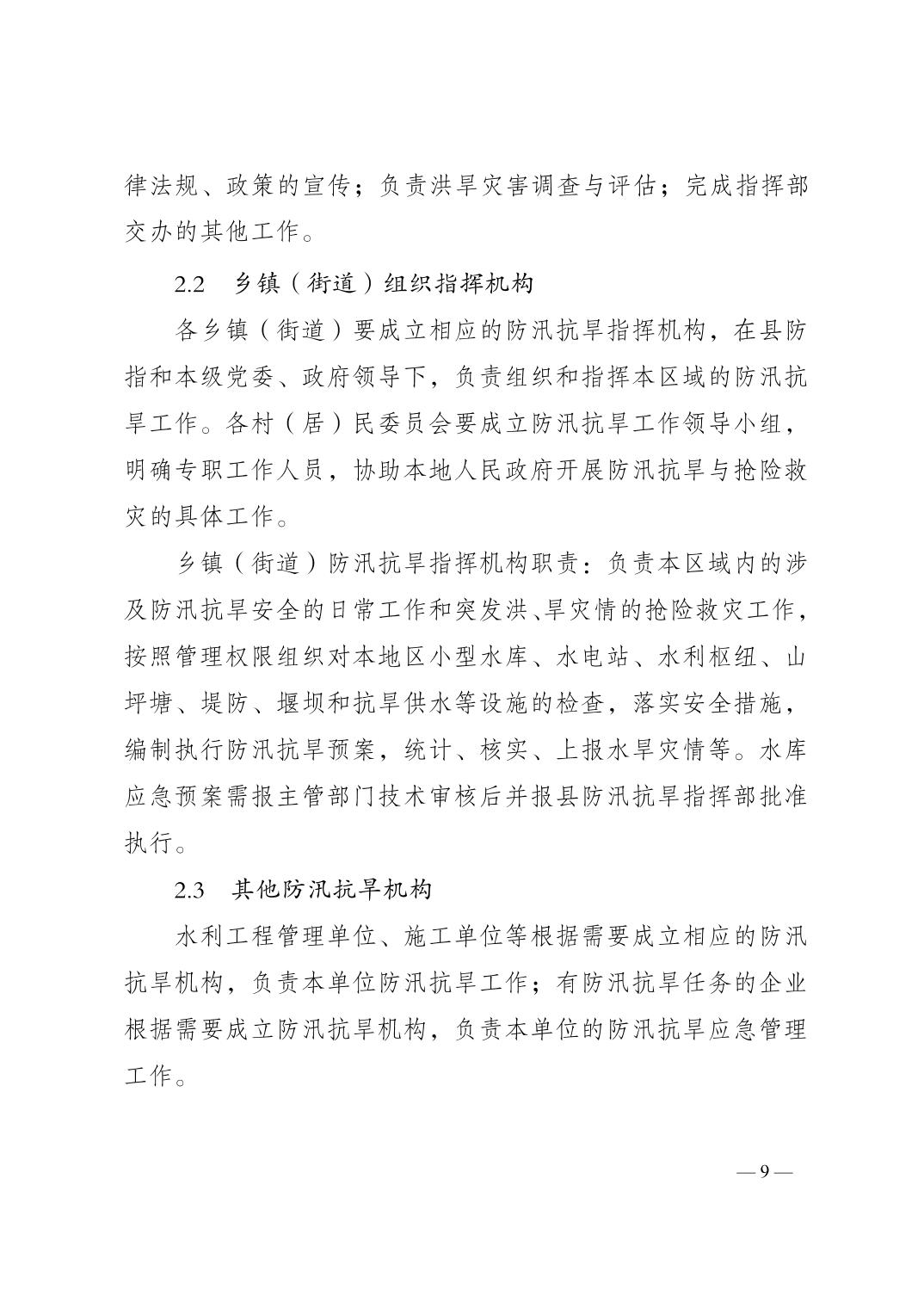 律法规、政策的宣传；负责洪旱灾害调查与评估；完成指挥部交办的其他工作。

2.2　乡镇（街道）组织指挥机构

各乡镇（街道）要成立相应的防汛抗旱指挥机构，在县防指和本级党委、政府领导下，负责组织和指挥本区域的防汛抗旱工作。各村（居）民委员会要成立防汛抗旱工作领导小组，明确专职工作人员，协助本地人民政府开展防汛抗旱与抢险救灾的具体工作。

乡镇（街道）防汛抗旱指挥机构职责：负责本区域内的涉及防汛抗旱安全的日常工作和突发洪、旱灾情的抢险救灾工作，按照管理权限组织对本地区小型水库、水电站、水利枢纽、山坪塘、堤防、堰坝和抗旱供水等设施的检查，落实安全措施，编制执行防汛抗旱预案，统计、核实、上报水旱灾情等。水库应急预案需报主管部门技术审核后并报县防汛抗旱指挥部批准执行。

2.3　其他防汛抗旱机构

水利工程管理单位、施工单位等根据需要成立相应的防汛抗旱机构，负责本单位防汛抗旱工作；有防汛抗旱任务的企业根据需要成立防汛抗旱机构，负责本单位的防汛抗旱应急管理工作。

— 9 —